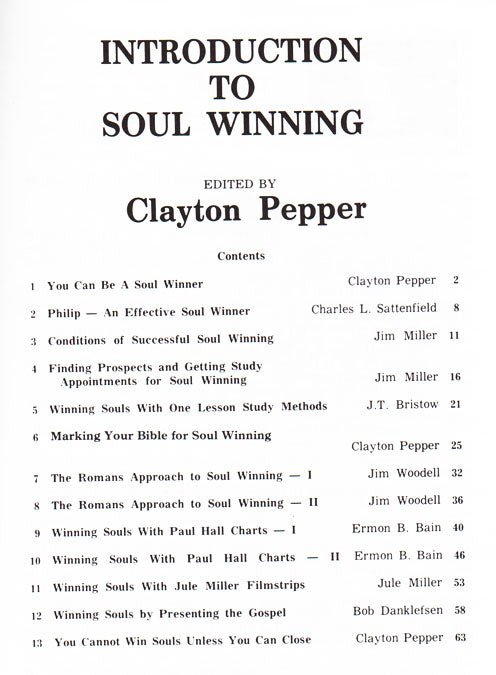 INTRODUCTION TO SOUL WINNING

EDITED BY
Clayton Pepper

Contents

| | | | |
|---|---|---|---|
| 1 | You Can Be A Soul Winner | Clayton Pepper | 2 |
| 2 | Philip — An Effective Soul Winner | Charles L. Sattenfield | 8 |
| 3 | Conditions of Successful Soul Winning | Jim Miller | 11 |
| 4 | Finding Prospects and Getting Study Appointments for Soul Winning | Jim Miller | 16 |
| 5 | Winning Souls With One Lesson Study Methods | J.T. Bristow | 21 |
| 6 | Marking Your Bible for Soul Winning | Clayton Pepper | 25 |
| 7 | The Romans Approach to Soul Winning — I | Jim Woodell | 32 |
| 8 | The Romans Approach to Soul Winning — II | Jim Woodell | 36 |
| 9 | Winning Souls With Paul Hall Charts — I | Ermon B. Bain | 40 |
| 10 | Winning Souls With Paul Hall Charts — II | Ermon B. Bain | 46 |
| 11 | Winning Souls With Jule Miller Filmstrips | Jule Miller | 53 |
| 12 | Winning Souls by Presenting the Gospel | Bob Danklefsen | 58 |
| 13 | You Cannot Win Souls Unless You Can Close | Clayton Pepper | 63 |